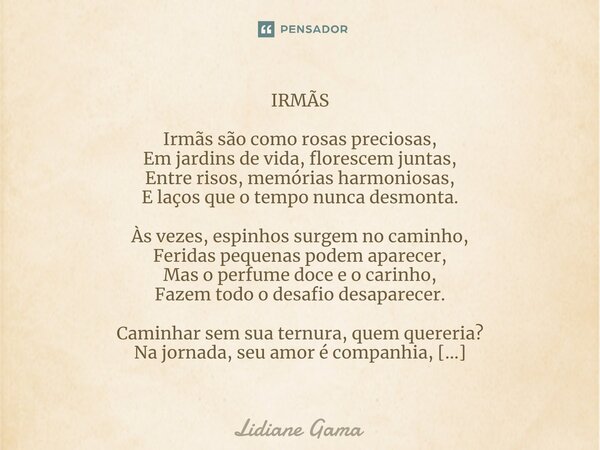 PENSADOR

IRMÃS

Irmãs são como rosas preciosas,
Em jardins de vida, florescem juntas,
Entre risos, memórias harmoniosas,
E laços que o tempo nunca desmonta.

Às vezes, espinhos surgem no caminho,
Feridas pequenas podem aparecer,
Mas o perfume doce e o carinho,
Fazem todo o desafio desaparecer.

Caminhar sem sua ternura, quem quereria?
Na jornada, seu amor é companhia, [...]

Lidiane Gama